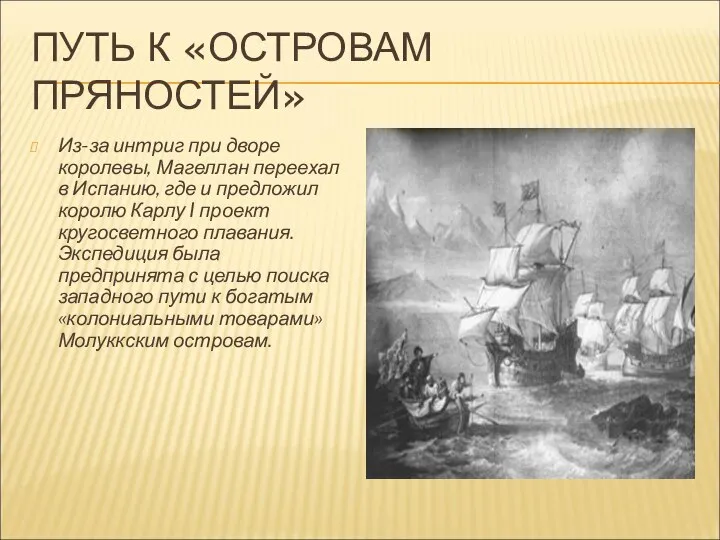 ПУТЬ К «ОСТРОВАМ ПРЯНОСТЕЙ»

Из-за интриг при дворе королевы, Магеллан переехал в Испанию, где и предложил королю Карлу I проект кругосветного плавания. Экспедиция была предпринята с целью поиска западного пути к богатым «колониальными товарами» Молуккским островам.